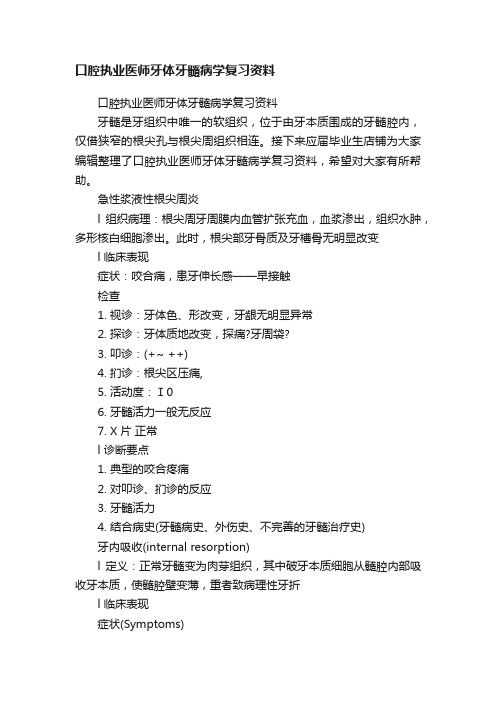 口腔执业医师牙体牙髓病学复习资料

口腔执业医师牙体牙髓病学复习资料

牙髓是牙组织中唯一的软组织，位于由牙本质围成的牙髓腔内，仅借狭窄的根尖孔与根尖周组织相连。接下来应届毕业生店铺为大家编辑整理了口腔执业医师牙体牙髓病学复习资料，希望对大家有所帮助。

急性浆液性根尖周炎

l 组织病理：根尖周牙周膜内血管扩张充血，血浆渗出，组织水肿，多形核白细胞渗出。此时，根尖部牙骨质及牙槽骨无明显改变

l 临床表现

症状：咬合痛，患牙伸长感——早接触

检查

1. 视诊：牙体色、形改变，牙龈无明显异常

2. 探诊：牙体质地改变，探痛?牙周袋?

3. 叩诊：(+~ ++)

4. 扪诊：根尖区压痛,

5. 活动度： I 0

6. 牙髓活力一般无反应

7. X 片 正常

l 诊断要点

1. 典型的咬合疼痛

2. 对叩诊、扪诊的反应

3. 牙髓活力

4. 结合病史(牙髓病史、外伤史、不完善的牙髓治疗史)

牙内吸收(internal resorption)

l 定义：正常牙髓变为肉芽组织，其中破牙本质细胞从髓腔内部吸收牙本质，使髓腔壁变薄，重者致病理性牙折

l 临床表现

症状(Symptoms)